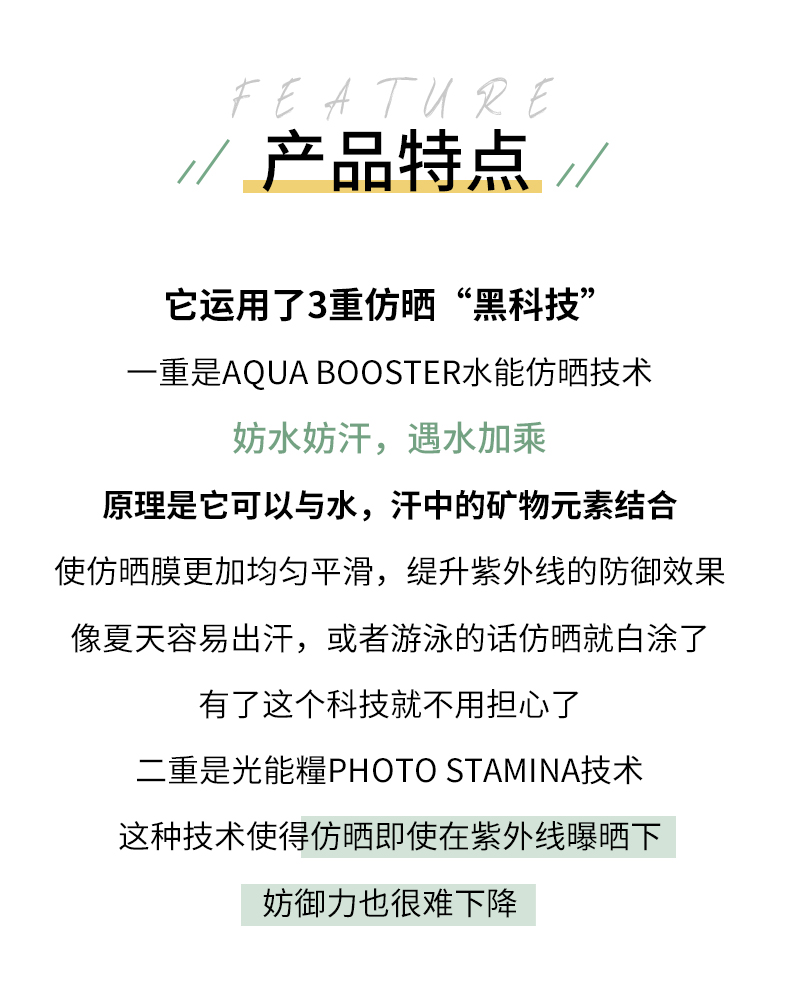 FEATURE

产品特点

它运用了3重仿晒“黑科技”

一重是AQUA BOOSTER水能仿晒技术

妨水妨汗，遇水加乘

原理是它可以与水，汗中的矿物元素结合

使仿晒膜更加均匀平滑，缇升紫外线的防御效果

像夏天容易出汗，或者游泳的话仿晒就白涂了

有了这个科技就不用担心了

二重是光能糧PHOTO STAMINA技术

这种技术使得仿晒即使在紫外线曝晒下

妨御力也很难下降